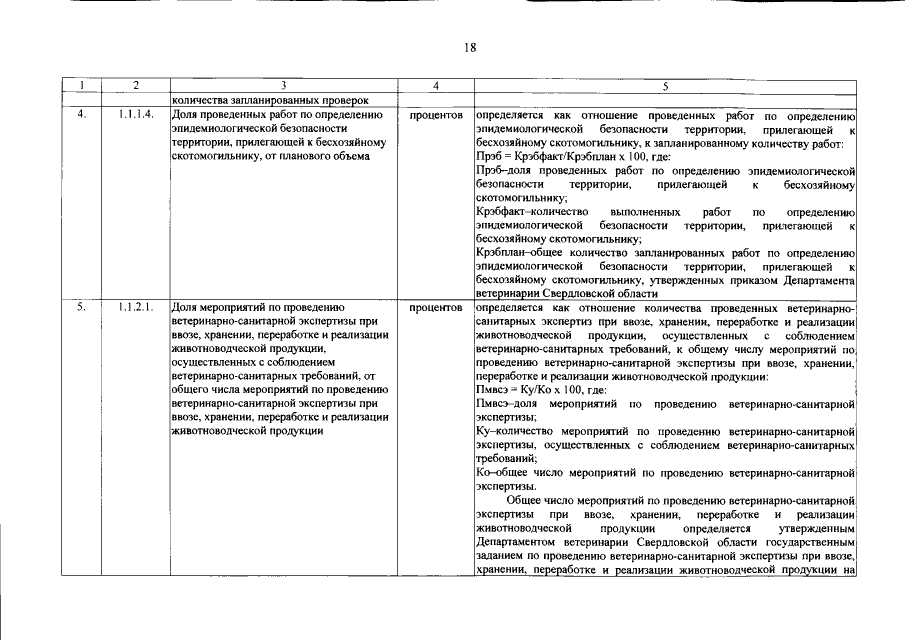 18

| 1 | 2 | 3 | 4 | 5 |
|---|---|---|---|---|
| | | количества запланированных проверок | | |
| 4. | 1.1.1.4. | Доля проведенных работ по определению эпидемиологической безопасности территории, прилегающей к бесхозяйному скотомогильнику, от планового объема | процентов | определяется как отношение проведенных работ по определению эпидемиологической безопасности территории, прилегающей к бесхозяйному скотомогильнику, к запланированному количеству работ: Прэб = Крэбфакт/Крэбплан х 100, где: Прэб–доля проведенных работ по определению эпидемиологической безопасности территории, прилегающей к бесхозяйному скотомогильнику; Крэбфакт–количество выполненных работ по определению эпидемиологической безопасности территории, прилегающей к бесхозяйному скотомогильнику; Крэбплан–общее количество запланированных работ по определению эпидемиологической безопасности территории, прилегающей к бесхозяйному скотомогильнику, утвержденных приказом Департамента ветеринарии Свердловской области |
| 5. | 1.1.2.1. | Доля мероприятий по проведению ветеринарно-санитарной экспертизы при ввозе, хранении, переработке и реализации животноводческой продукции, осуществленных с соблюдением ветеринарно-санитарных требований, от общего числа мероприятий по проведению ветеринарно-санитарной экспертизы при ввозе, хранении, переработке и реализации животноводческой продукции | процентов | определяется как отношение количества проведенных ветеринарно-санитарных экспертиз при ввозе, хранении, переработке и реализации животноводческой продукции, осуществленных с соблюдением ветеринарно-санитарных требований, к общему числу мероприятий по проведению ветеринарно-санитарной экспертизы при ввозе, хранении, переработке и реализации животноводческой продукции: Пмвсэ = Ку/Ко х 100, где: Пмвсэ–доля мероприятий по проведению ветеринарно-санитарной экспертизы; Ку–количество мероприятий по проведению ветеринарно-санитарной экспертизы, осуществленных с соблюдением ветеринарно-санитарных требований; Ко–общее число мероприятий по проведению ветеринарно-санитарной экспертизы. Общее число мероприятий по проведению ветеринарно-санитарной экспертизы при ввозе, хранении, переработке и реализации животноводческой продукции определяется утвержденным Департаментом ветеринарии Свердловской области государственным заданием по проведению ветеринарно-санитарной экспертизы при ввозе, хранении, переработке и реализации животноводческой продукции на |